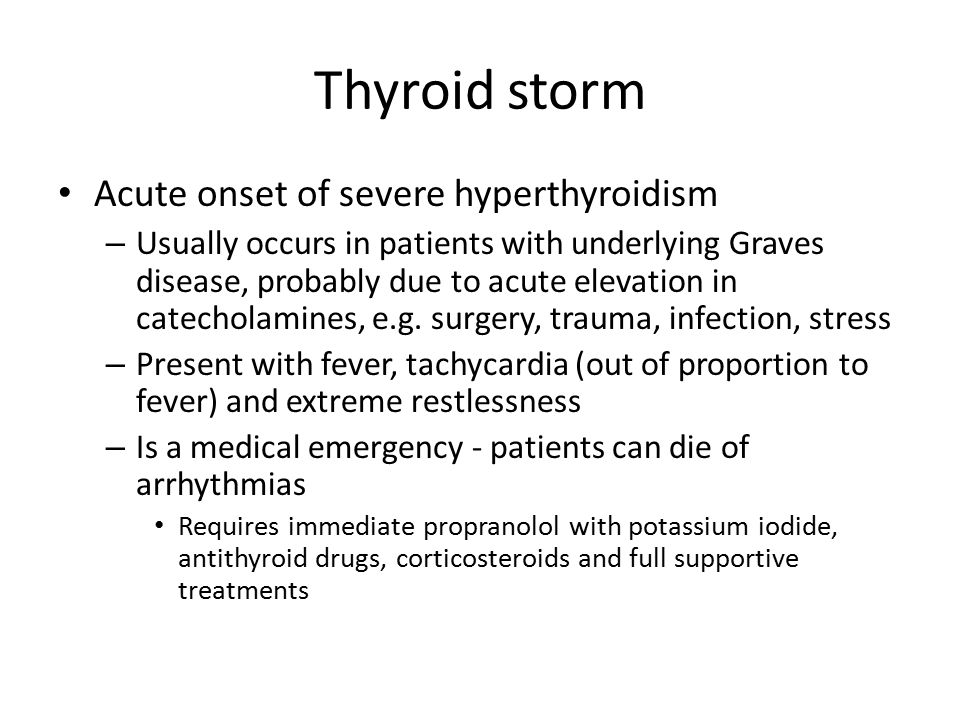 Thyroid storm

• Acute onset of severe hyperthyroidism
– Usually occurs in patients with underlying Graves disease, probably due to acute elevation in catecholamines, e.g. surgery, trauma, infection, stress
– Present with fever, tachycardia (out of proportion to fever) and extreme restlessness
– Is a medical emergency - patients can die of arrhythmias
• Requires immediate propranolol with potassium iodide, antithyroid drugs, corticosteroids and full supportive treatments